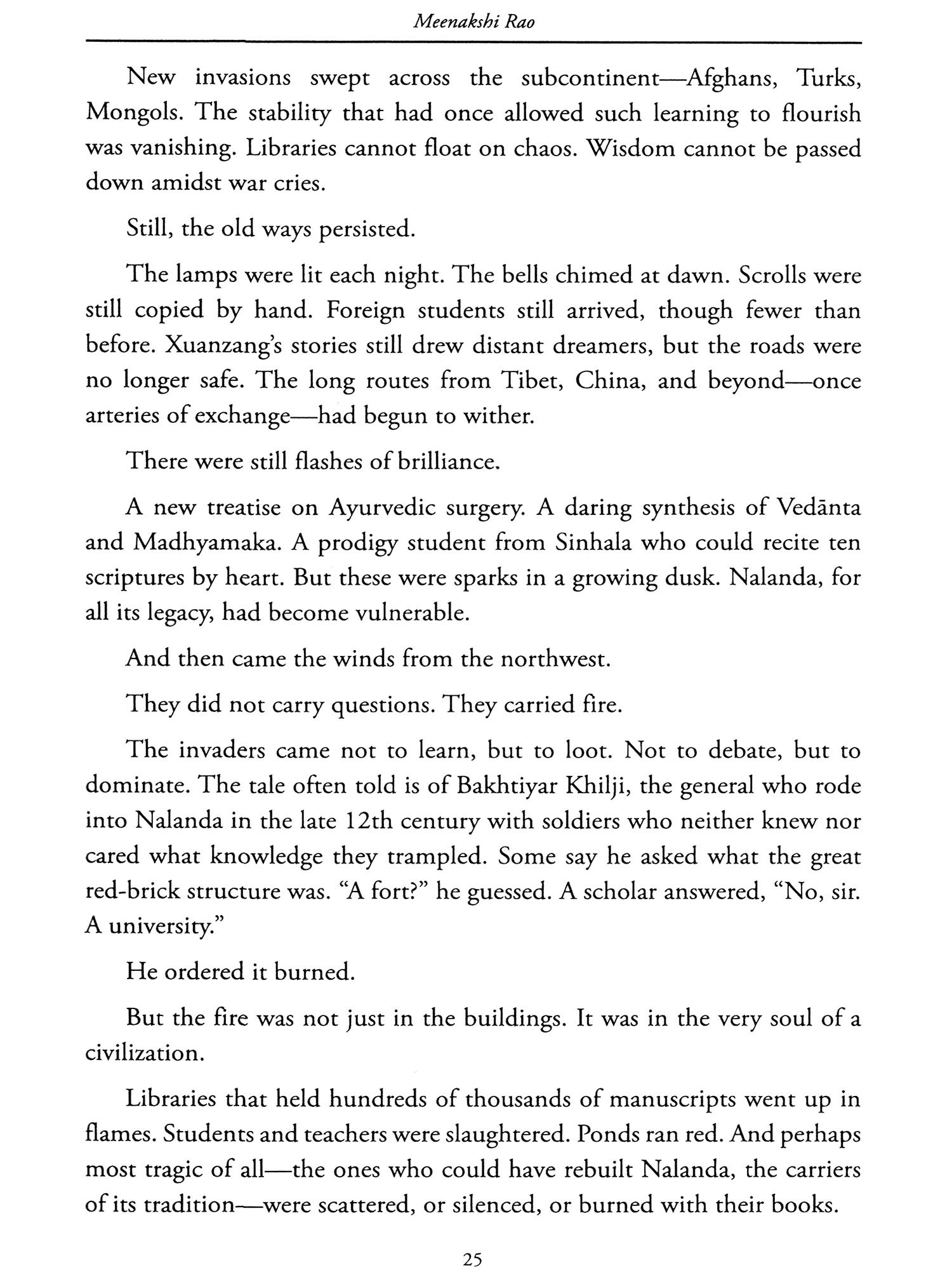 Meenakshi Rao

New invasions swept across the subcontinent—Afghans, Turks, Mongols. The stability that had once allowed such learning to flourish was vanishing. Libraries cannot float on chaos. Wisdom cannot be passed down amidst war cries.

Still, the old ways persisted.

The lamps were lit each night. The bells chimed at dawn. Scrolls were still copied by hand. Foreign students still arrived, though fewer than before. Xuanzang's stories still drew distant dreamers, but the roads were no longer safe. The long routes from Tibet, China, and beyond—once arteries of exchange—had begun to wither.

There were still flashes of brilliance.

A new treatise on Ayurvedic surgery. A daring synthesis of Vedānta and Madhyamaka. A prodigy student from Sinhala who could recite ten scriptures by heart. But these were sparks in a growing dusk. Nalanda, for all its legacy, had become vulnerable.

And then came the winds from the northwest.

They did not carry questions. They carried fire.

The invaders came not to learn, but to loot. Not to debate, but to dominate. The tale often told is of Bakhtiyar Khilji, the general who rode into Nalanda in the late 12th century with soldiers who neither knew nor cared what knowledge they trampled. Some say he asked what the great red-brick structure was. "A fort?" he guessed. A scholar answered, "No, sir. A university."

He ordered it burned.

But the fire was not just in the buildings. It was in the very soul of a civilization.

Libraries that held hundreds of thousands of manuscripts went up in flames. Students and teachers were slaughtered. Ponds ran red. And perhaps most tragic of all—the ones who could have rebuilt Nalanda, the carriers of its tradition—were scattered, or silenced, or burned with their books.

25